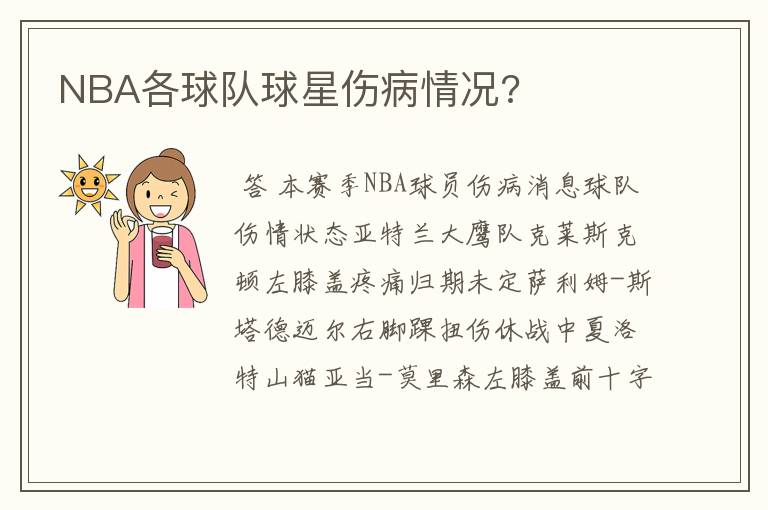 NBA各球队球星伤病情况?

答 本赛季NBA球员伤病消息球队伤情状态亚特兰大鹰队克莱斯克顿左膝盖疼痛归期未定萨利姆-斯塔德迈尔右脚踝扭伤休战中夏洛特山猫亚当-莫里森左膝盖前十字